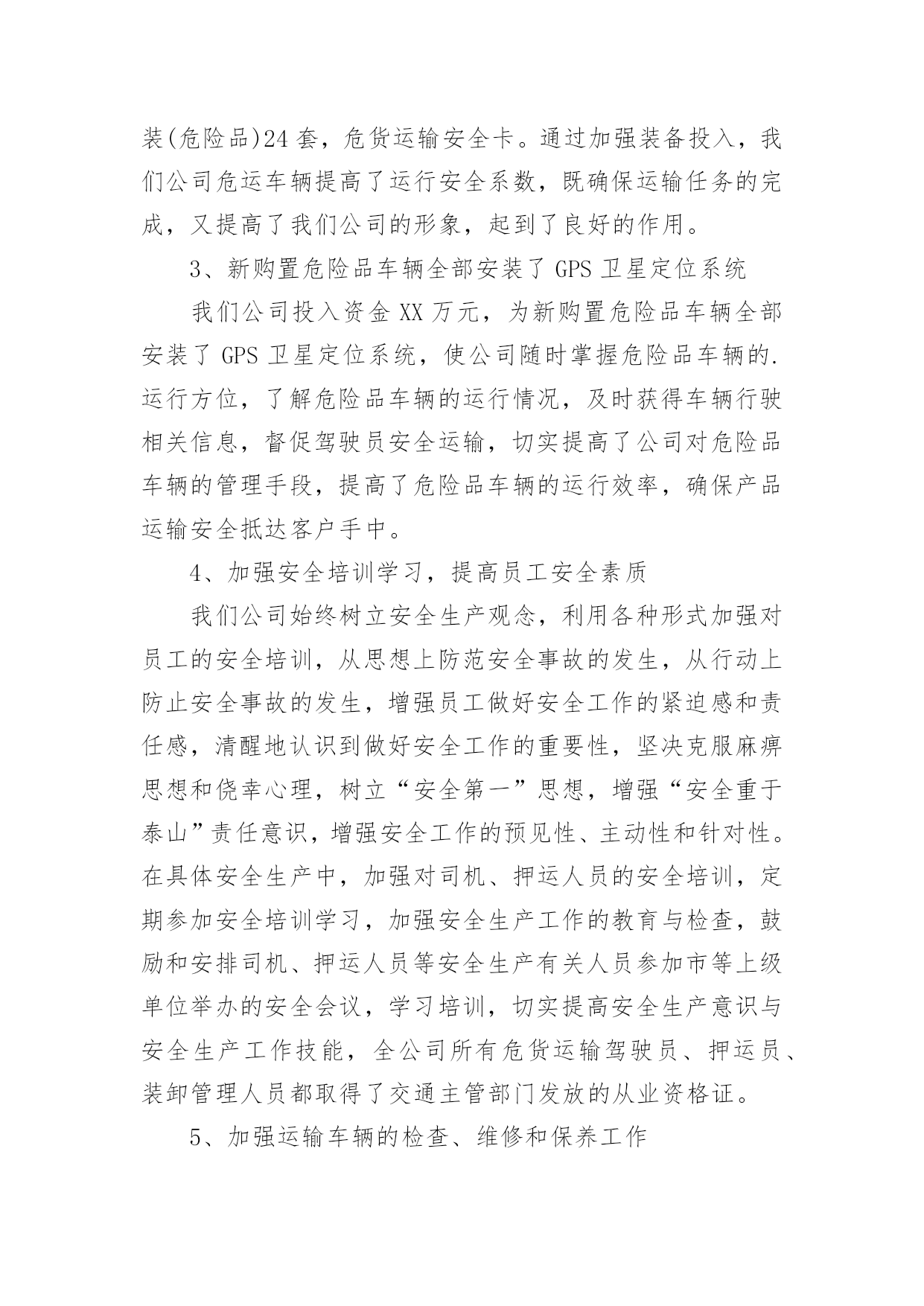 装(危险品)24 套，危货运输安全卡。通过加强装备投入，我们公司危运车辆提高了运行安全系数，既确保运输任务的完成，又提高了我们公司的形象，起到了良好的作用。

3、新购置危险品车辆全部安装了 GPS 卫星定位系统

我们公司投入资金 XX 万元，为新购置危险品车辆全部安装了 GPS 卫星定位系统，使公司随时掌握危险品车辆的.运行方位，了解危险品车辆的运行情况，及时获得车辆行驶相关信息，督促驾驶员安全运输，切实提高了公司对危险品车辆的管理手段，提高了危险品车辆的运行效率，确保产品运输安全抵达客户手中。

4、加强安全培训学习，提高员工安全素质

我们公司始终树立安全生产观念，利用各种形式加强对员工的安全培训，从思想上防范安全事故的发生，从行动上防止安全事故的发生，增强员工做好安全工作的紧迫感和责任感，清醒地认识到做好安全工作的重要性，坚决克服麻痹思想和侥幸心理，树立“安全第一”思想，增强“安全重于泰山”责任意识，增强安全工作的预见性、主动性和针对性。在具体安全生产中，加强对司机、押运人员的安全培训，定期参加安全培训学习，加强安全生产工作的教育与检查，鼓励和安排司机、押运人员等安全生产有关人员参加市等上级单位举办的安全会议，学习培训，切实提高安全生产意识与安全生产工作技能，全公司所有危货运输驾驶员、押运员、装卸管理人员都取得了交通主管部门发放的从业资格证。

5、加强运输车辆的检查、维修和保养工作